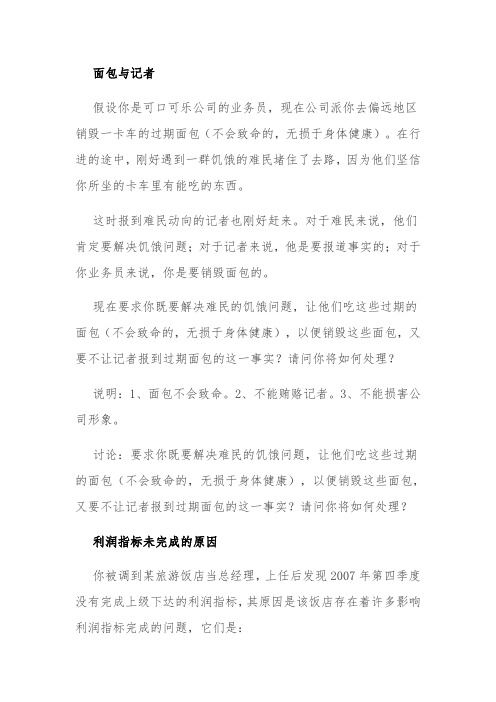 面包与记者

假设你是可口可乐公司的业务员，现在公司派你去偏远地区销毁一卡车的过期面包（不会致命的，无损于身体健康）。在行进的途中，刚好遇到一群饥饿的难民堵住了去路，因为他们坚信你所坐的卡车里有能吃的东西。

这时报到难民动向的记者也刚好赶来。对于难民来说，他们肯定要解决饥饿问题；对于记者来说，他是要报道事实的；对于你业务员来说，你是要销毁面包的。

现在要求你既要解决难民的饥饿问题，让他们吃这些过期的面包（不会致命的，无损于身体健康），以便销毁这些面包，又要不让记者报到过期面包的这一事实？请问你将如何处理？

说明：1、面包不会致命。2、不能贿赂记者。3、不能损害公司形象。

讨论：要求你既要解决难民的饥饿问题，让他们吃这些过期的面包（不会致命的，无损于身体健康），以便销毁这些面包，又要不让记者报到过期面包的这一事实？请问你将如何处理？

利润指标未完成的原因

你被调到某旅游饭店当总经理，上任后发现 2007 年第四季度没有完成上级下达的利润指标，其原因是该饭店存在着许多影响利润指标完成的问题，它们是：